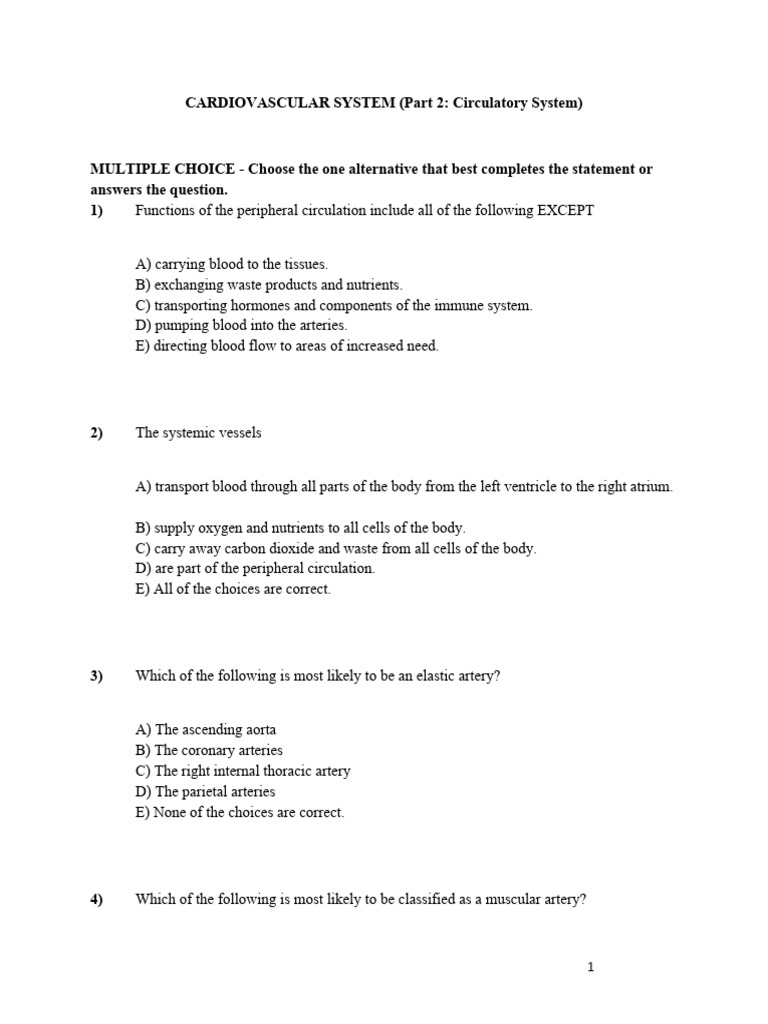 CARDIOVASCULAR SYSTEM (Part 2: Circulatory System)

MULTIPLE CHOICE - Choose the one alternative that best completes the statement or answers the question.

1) Functions of the peripheral circulation include all of the following EXCEPT

A) carrying blood to the tissues.
B) exchanging waste products and nutrients.
C) transporting hormones and components of the immune system.
D) pumping blood into the arteries.
E) directing blood flow to areas of increased need.

2) The systemic vessels

A) transport blood through all parts of the body from the left ventricle to the right atrium.

B) supply oxygen and nutrients to all cells of the body.
C) carry away carbon dioxide and waste from all cells of the body.
D) are part of the peripheral circulation.
E) All of the choices are correct.

3) Which of the following is most likely to be an elastic artery?

A) The ascending aorta
B) The coronary arteries
C) The right internal thoracic artery
D) The parietal arteries
E) None of the choices are correct.

4) Which of the following is most likely to be classified as a muscular artery?

1